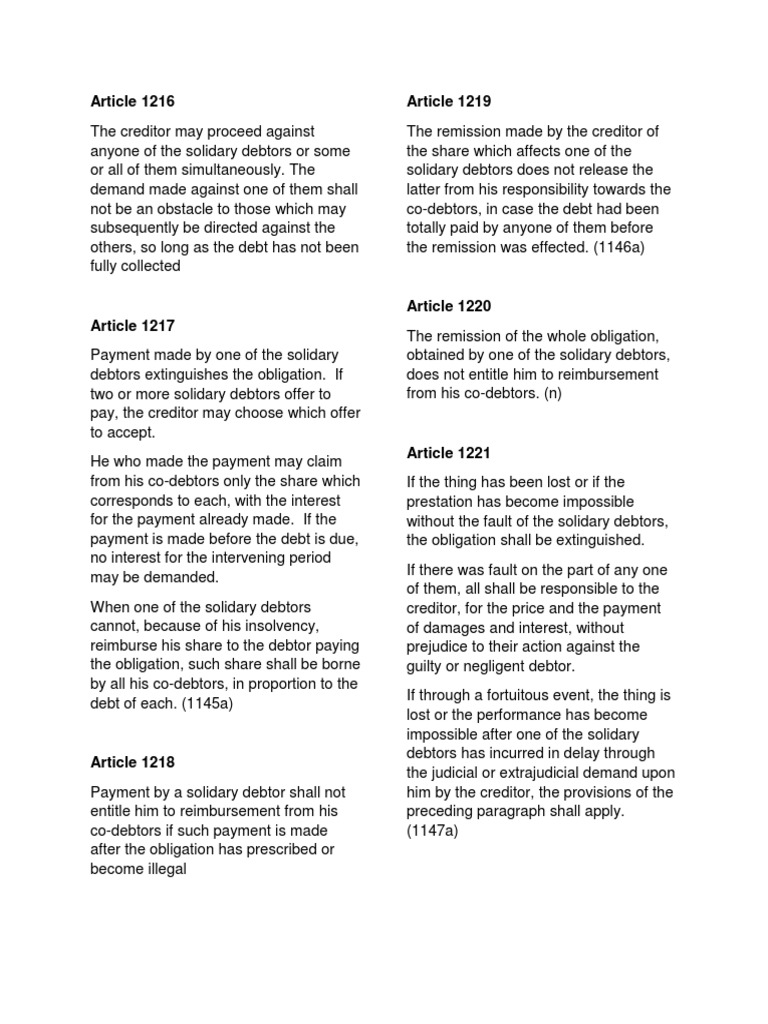 Article 1216

The creditor may proceed against anyone of the solidary debtors or some or all of them simultaneously. The demand made against one of them shall not be an obstacle to those which may subsequently be directed against the others, so long as the debt has not been fully collected

Article 1217

Payment made by one of the solidary debtors extinguishes the obligation. If two or more solidary debtors offer to pay, the creditor may choose which offer to accept.

He who made the payment may claim from his co-debtors only the share which corresponds to each, with the interest for the payment already made. If the payment is made before the debt is due, no interest for the intervening period may be demanded.

When one of the solidary debtors cannot, because of his insolvency, reimburse his share to the debtor paying the obligation, such share shall be borne by all his co-debtors, in proportion to the debt of each. (1145a)

Article 1218

Payment by a solidary debtor shall not entitle him to reimbursement from his co-debtors if such payment is made after the obligation has prescribed or become illegal

Article 1219

The remission made by the creditor of the share which affects one of the solidary debtors does not release the latter from his responsibility towards the co-debtors, in case the debt had been totally paid by anyone of them before the remission was effected. (1146a)

Article 1220

The remission of the whole obligation, obtained by one of the solidary debtors, does not entitle him to reimbursement from his co-debtors. (n)

Article 1221

If the thing has been lost or if the prestation has become impossible without the fault of the solidary debtors, the obligation shall be extinguished.

If there was fault on the part of any one of them, all shall be responsible to the creditor, for the price and the payment of damages and interest, without prejudice to their action against the guilty or negligent debtor.

If through a fortuitous event, the thing is lost or the performance has become impossible after one of the solidary debtors has incurred in delay through the judicial or extrajudicial demand upon him by the creditor, the provisions of the preceding paragraph shall apply. (1147a)